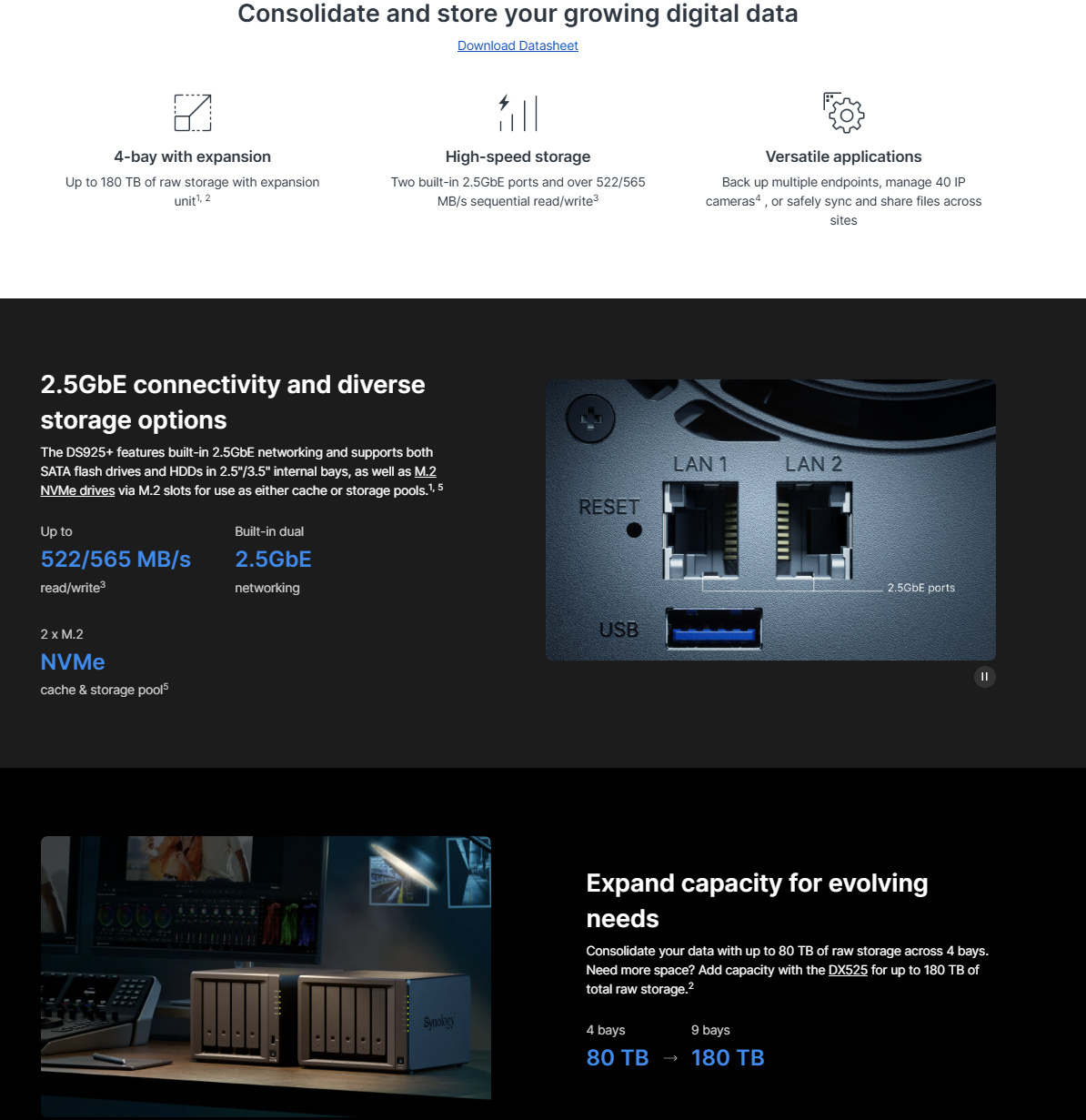 Consolidate and store your growing digital data

Download Datasheet

4-bay with expansion

Up to 180 TB of raw storage with expansion unit$^{1, 2}$

High-speed storage

Two built-in 2.5GbE ports and over 522/565 MB/s sequential read/write$^{3}$

Versatile applications

Back up multiple endpoints, manage 40 IP cameras$^{4}$ , or safely sync and share files across sites

2.5GbE connectivity and diverse storage options

The DS925+ features built-in 2.5GbE networking and supports both SATA flash drives and HDDs in 2.5"/3.5" internal bays, as well as M.2 NVMe drives via M.2 slots for use as either cache or storage pools.$^{1, 5}$

Up to
522/565 MB/s
read/write$^{3}$

Built-in dual
2.5GbE
networking

2 x M.2
NVMe
cache & storage pool$^{5}$

LAN 1
LAN 2
RESET
USB
2.5GbE ports

Synology

Expand capacity for evolving needs

Consolidate your data with up to 80 TB of raw storage across 4 bays. Need more space? Add capacity with the DX525 for up to 180 TB of total raw storage.$^{2}$

4 bays
80 TB
→
9 bays
180 TB